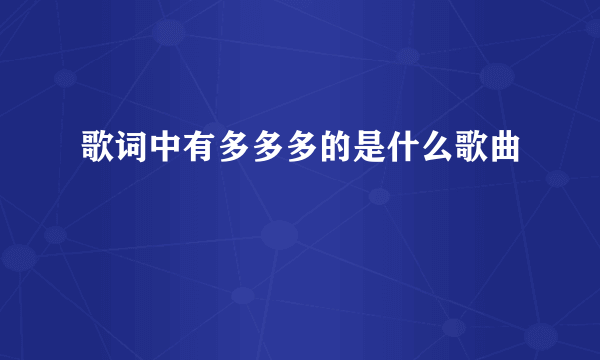 歌词中有多多多的是什么歌曲